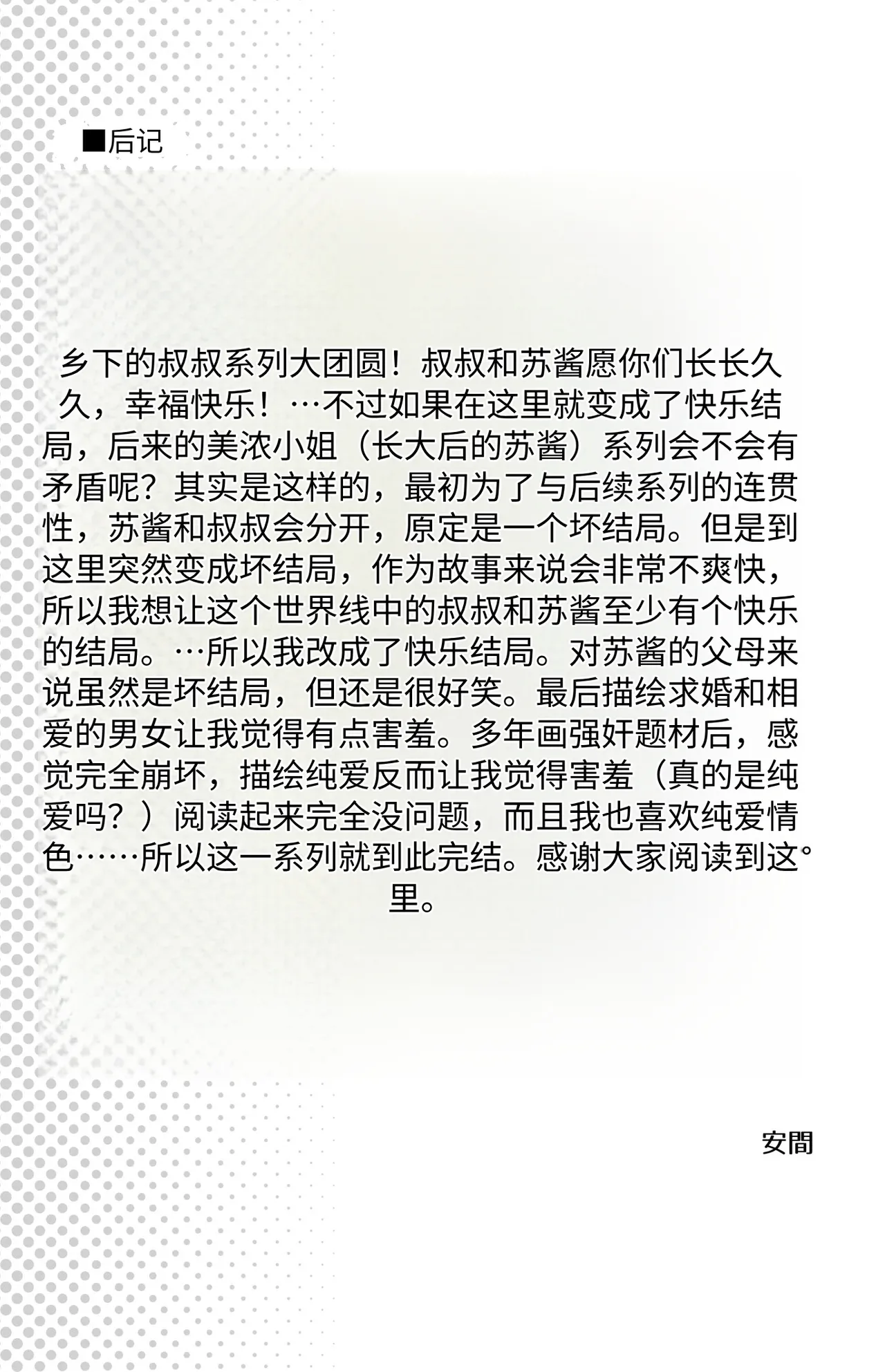 ■后记

乡下的叔叔系列大团圆！叔叔和苏酱愿你们长长久久，幸福快乐！…不过如果在这里就变成了快乐结局，后来的美浓小姐（长大后的苏酱）系列会不会有矛盾呢？其实是这样的，最初为了与后续系列的连贯性，苏酱和叔叔会分开，原定是一个坏结局。但是到这里突然变成坏结局，作为故事来说会非常不爽快，所以我想让这个世界线中的叔叔和苏酱至少有个快乐的结局。…所以我改成了快乐结局。对苏酱的父母来说虽然是坏结局，但还是很好笑。最后描绘求婚和相爱的男女让我觉得有点害羞。多年画强奸题材后，感觉完全崩坏，描绘纯爱反而让我觉得害羞（真的是纯爱吗？）阅读起来完全没问题，而且我也喜欢纯爱情色……所以这一系列就到此完结。感谢大家阅读到这里。

安間